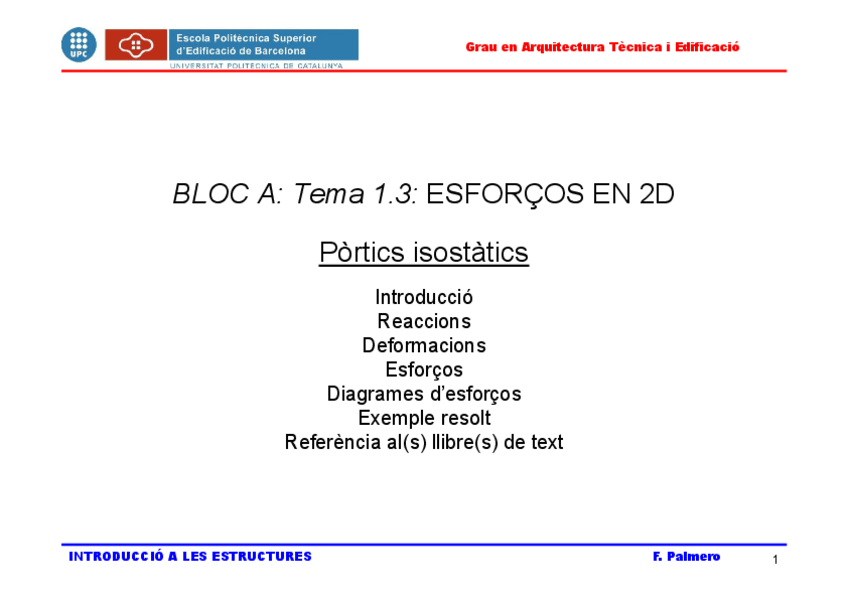 UPC

Escola Politècnica Superior
d'Edificació de Barcelona
UNIVERSITAT POLITÈCNICA DE CATALUNYA

Grau en Arquitectura Tècnica i Edificació

BLOC A: Tema 1.3: ESFORÇOS EN 2D

Pòrtics isostàtics

Introducció
Reaccions
Deformacions
Esforços
Diagrames d'esforços
Exemple resolt
Referència al(s) llibre(s) de text

INTRODUCCIÓ A LES ESTRUCTURES

F. Palmero

1